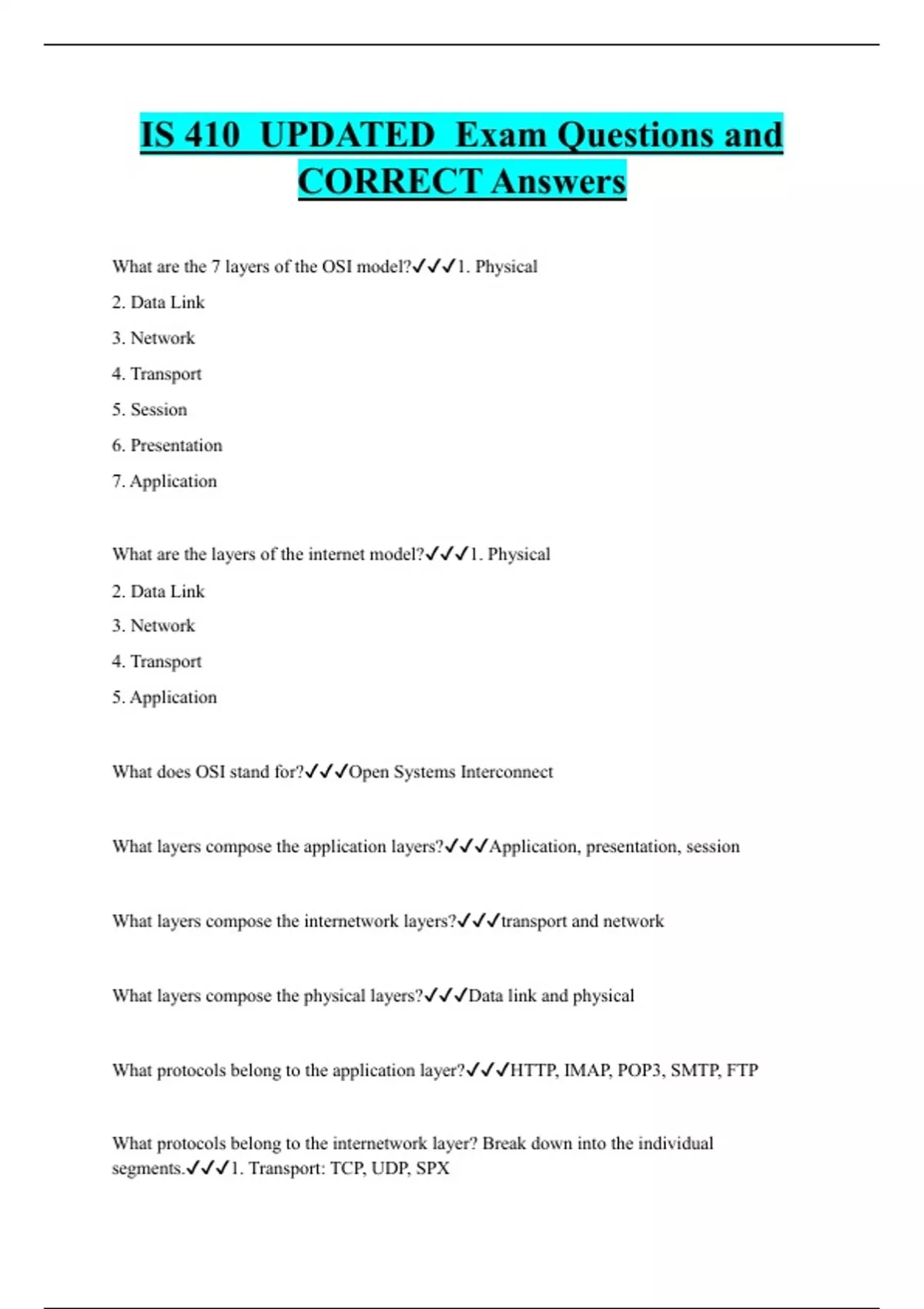 IS 410 UPDATED Exam Questions and CORRECT Answers

What are the 7 layers of the OSI model?✓✓✓1. Physical

2. Data Link

3. Network

4. Transport

5. Session

6. Presentation

7. Application

What are the layers of the internet model?✓✓✓1. Physical

2. Data Link

3. Network

4. Transport

5. Application

What does OSI stand for?✓✓✓Open Systems Interconnect

What layers compose the application layers?✓✓✓Application, presentation, session

What layers compose the internetwork layers?✓✓✓transport and network

What layers compose the physical layers?✓✓✓Data link and physical

What protocols belong to the application layer?✓✓✓HTTP, IMAP, POP3, SMTP, FTP

What protocols belong to the internetwork layer? Break down into the individual segments.✓✓✓1. Transport: TCP, UDP, SPX